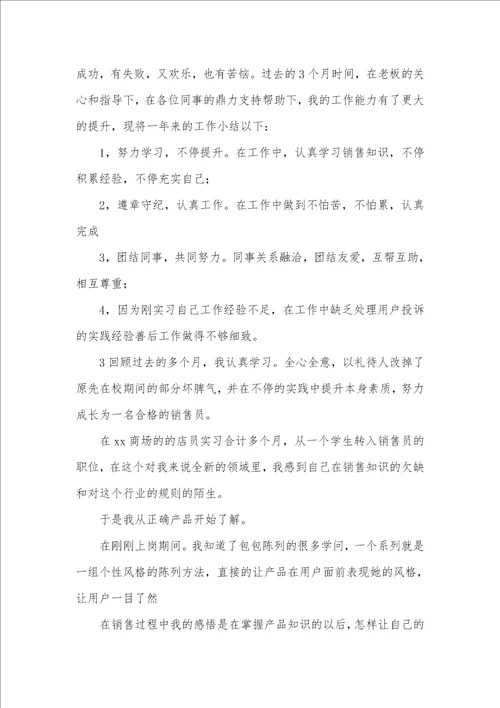 成功，有失败，又欢乐，也有苦恼。过去的3个月时间，在老板的关心和指导下，在各位同事的鼎力支持帮助下，我的工作能力有了更大的提升，现将一年来的工作小结以下：

1，努力学习，不停提升。在工作中，认真学习销售知识，不停积累经验，不停充实自己；

2，遵章守纪，认真工作。在工作中做到不怕苦，不怕累，认真完成

3，团结同事，共同努力。同事关系融洽，团结友爱，互帮互助，相互尊重；

4，因为刚实习自己工作经验不足，在工作中缺乏处理用户投诉的实践经验善后工作做得不够细致。

3回顾过去的多个月，我认真学习。全心全意，以礼待人改掉了原先在校期间的部分坏脾气，并在不停的实践中提升本身素质，努力成长为一名合格的销售员。

在xx商场的的店员实习合计多个月，从一个学生转入销售员的职位，在这个对我来说全新的领域里，我感到自己在销售知识的欠缺和对这个行业的规则的陌生。

于是我从正确产品开始了解。

在刚刚上岗期间。我知道了包包陈列的很多学问，一个系列就是一组个性风格的陈列方法，直接的让产品在用户面前表现她的风格，让用户一目了然

在销售过程中我的感悟是在掌握产品知识的以后，怎样让自己的